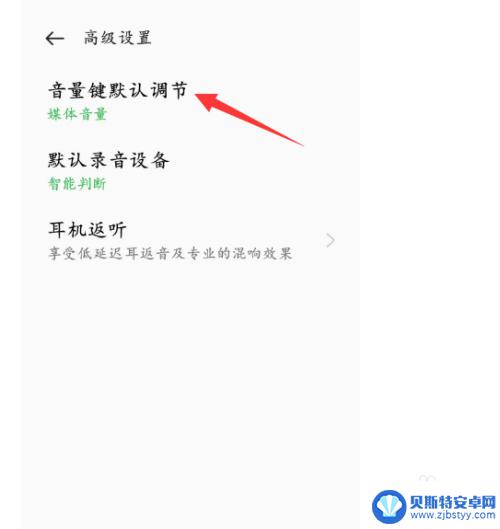 高级设置

音量键默认调节
媒体音量

默认录音设备
智能判断

耳机返听
享受低延迟耳返音及专业的混响效果

贝斯特安卓网
www.zjbstyy.com